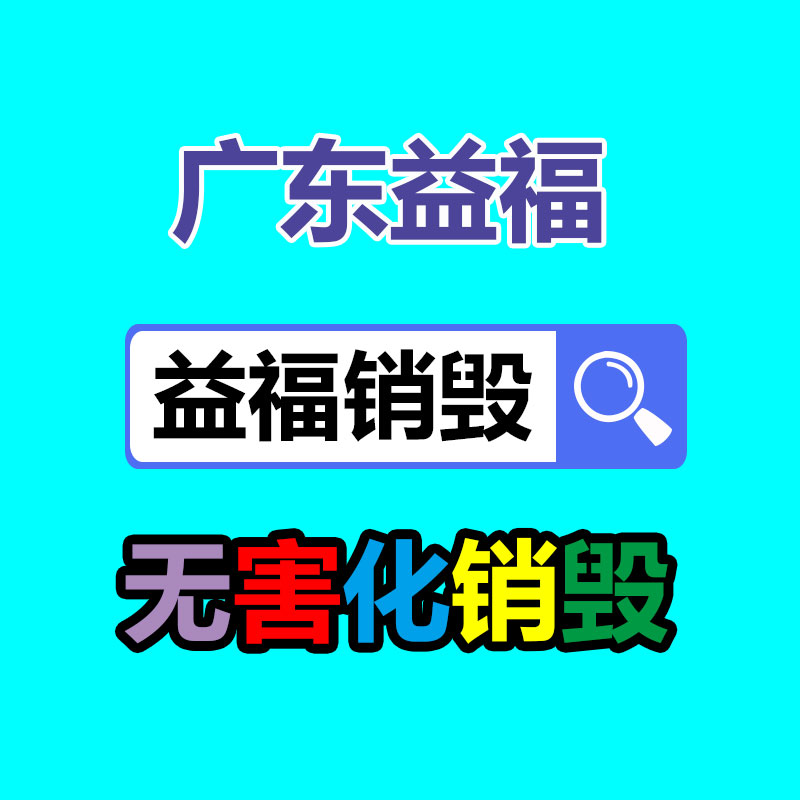 广东益福

益福销毁

无害化销毁